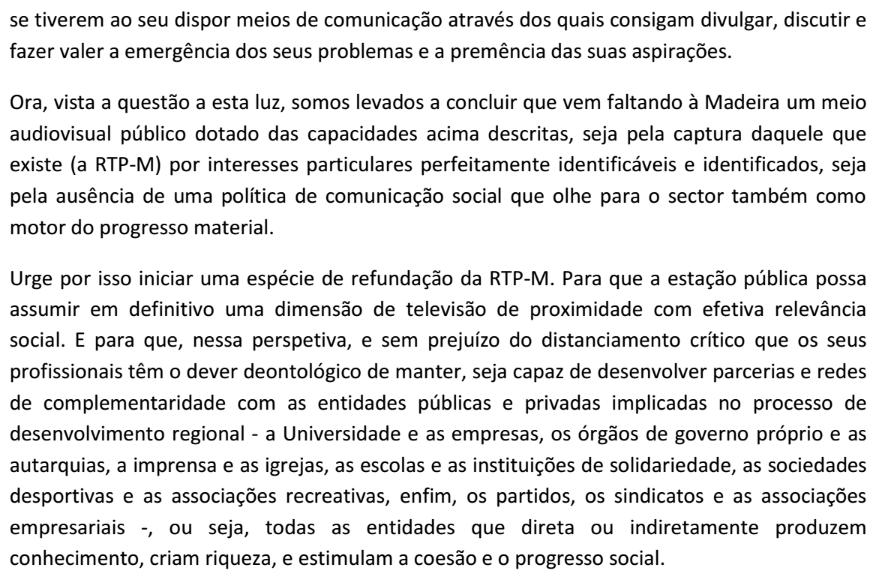 se tiverem ao seu dispor meios de comunicação através dos quais consigam divulgar, discutir e fazer valer a emergência dos seus problemas e a premência das suas aspirações.

Ora, vista a questão a esta luz, somos levados a concluir que vem faltando à Madeira um meio audiovisual público dotado das capacidades acima descritas, seja pela captura daquele que existe (a RTP-M) por interesses particulares perfeitamente identificáveis e identificados, seja pela ausência de uma política de comunicação social que olhe para o sector também como motor do progresso material.

Urge por isso iniciar uma espécie de refundação da RTP-M. Para que a estação pública possa assumir em definitivo uma dimensão de televisão de proximidade com efetiva relevância social. E para que, nessa perspetiva, e sem prejuízo do distanciamento crítico que os seus profissionais têm o dever deontológico de manter, seja capaz de desenvolver parcerias e redes de complementaridade com as entidades públicas e privadas implicadas no processo de desenvolvimento regional - a Universidade e as empresas, os órgãos de governo próprio e as autarquias, a imprensa e as igrejas, as escolas e as instituições de solidariedade, as sociedades desportivas e as associações recreativas, enfim, os partidos, os sindicatos e as associações empresariais -, ou seja, todas as entidades que direta ou indiretamente produzem conhecimento, criam riqueza, e estimulam a coesão e o progresso social.